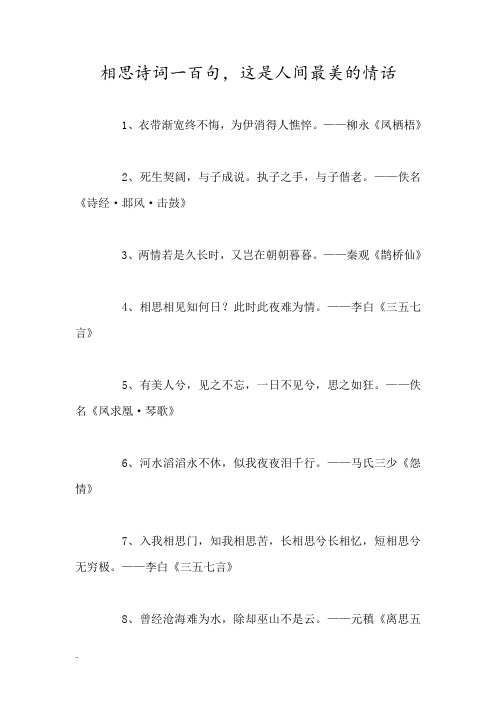 相思诗词一百句，这是人间最美的情话

1、衣带渐宽终不悔，为伊消得人憔悴。——柳永《凤栖梧》

2、死生契阔，与子成说。执子之手，与子偕老。——佚名《诗经·邶风·击鼓》

3、两情若是久长时，又岂在朝朝暮暮。——秦观《鹊桥仙》

4、相思相见知何日？此时此夜难为情。——李白《三五七言》

5、有美人兮，见之不忘，一日不见兮，思之如狂。——佚名《凤求凰·琴歌》

6、河水滔滔永不休，似我夜夜泪千行。——马氏三少《怨情》

7、入我相思门，知我相思苦，长相思兮长相忆，短相思兮无穷极。——李白《三五七言》

8、曾经沧海难为水，除却巫山不是云。——元稹《离思五